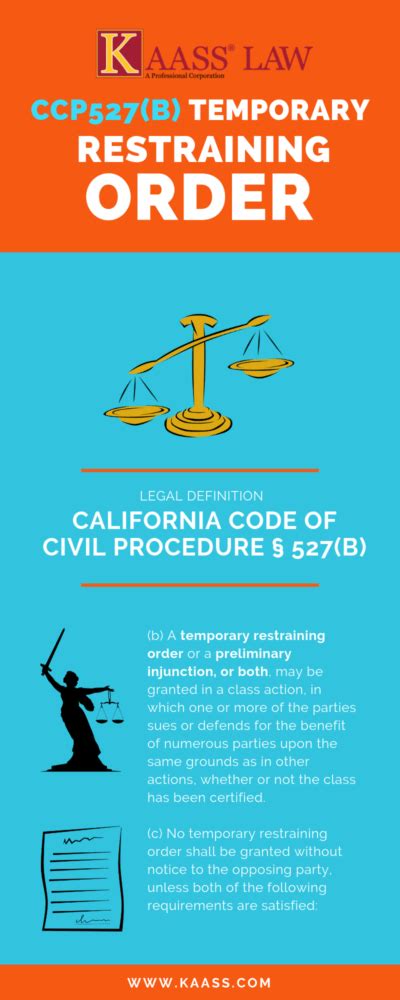 KAASS® LAW
A Professional Corporation

CCP527(B) TEMPORARY RESTRAINING ORDER

LEGAL DEFINITION

CALIFORNIA CODE OF CIVIL PROCEDURE § 527(B)

(b) A temporary restraining order or a preliminary injunction, or both, may be granted in a class action, in which one or more of the parties sues or defends for the benefit of numerous parties upon the same grounds as in other actions, whether or not the class has been certified.

(c) No temporary restraining order shall be granted without notice to the opposing party, unless both of the following requirements are satisfied:

WWW.KAASS.COM